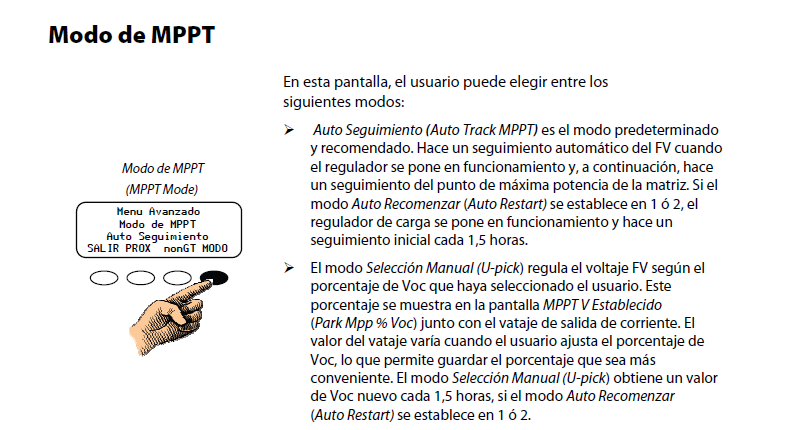 Modo de MPPT

Modo de MPPT
(MPPT Mode)

Menu Avanzado
Modo de MPPT
Auto Seguimiento
SALIR PROX nonGT MODO

En esta pantalla, el usuario puede elegir entre los siguientes modos:

➢ Auto Seguimiento (Auto Track MPPT) es el modo predeterminado y recomendado. Hace un seguimiento automático del FV cuando el regulador se pone en funcionamiento y, a continuación, hace un seguimiento del punto de máxima potencia de la matriz. Si el modo Auto Recomenzar (Auto Restart) se establece en 1 ó 2, el regulador de carga se pone en funcionamiento y hace un seguimiento inicial cada 1,5 horas.

➢ El modo Selección Manual (U-pick) regula el voltaje FV según el porcentaje de Voc que haya seleccionado el usuario. Este porcentaje se muestra en la pantalla MPPT V Establecido (Park Mpp % Voc) junto con el vataje de salida de corriente. El valor del vataje varía cuando el usuario ajusta el porcentaje de Voc, lo que permite guardar el porcentaje que sea más conveniente. El modo Selección Manual (U-pick) obtiene un valor de Voc nuevo cada 1,5 horas, si el modo Auto Recomenzar (Auto Restart) se establece en 1 ó 2.